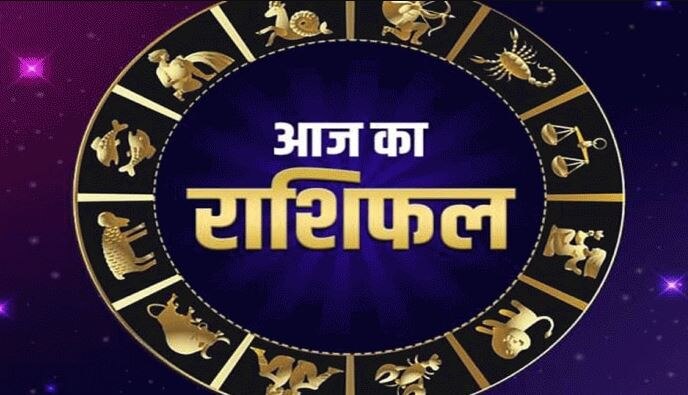 आज का
राशिफल